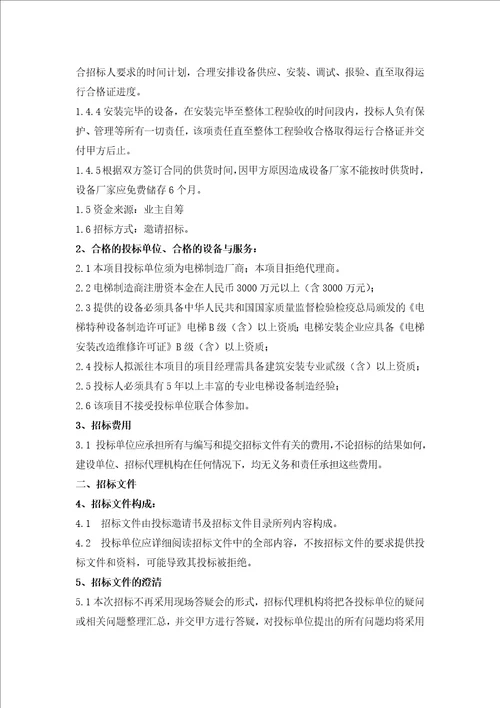 合招标人要求的时间计划，合理安排设备供应、安装、调试、报验、直至取得运行合格证进度。

1.4.4 安装完毕的设备，在安装完毕至整体工程验收的时间段内，投标人负有保护、管理等所有一切责任，该项责任直至整体工程验收合格取得运行合格证并交付甲方后止。

1.4.5 根据双方签订合同的供货时间，因甲方原因造成设备厂家不能按时供货时，设备厂家应免费储存 6 个月。

1.5 资金来源：业主自筹

1.6 招标方式：邀请招标。

2、合格的投标单位、合格的设备与服务：

2.1 本项目投标单位须为电梯制造厂商；本项目拒绝代理商。

2.2 电梯制造商注册资本金在人民币 3000 万元以上（含 3000 万元）；

2.3 提供的设备必须具备中华人民共和国国家质量监督检验检疫总局颁发的《电梯特种设备制造许可证》电梯 B 级（含）以上资质；电梯安装企业应具备《电梯安装改造维修许可证》B 级（含）以上资质；

2.4 投标人拟派往本项目的项目经理需具备建筑安装专业贰级（含）以上资质；

2.5 投标人必须具有 5 年以上丰富的专业电梯设备制造经验；

2.6 该项目不接受投标单位联合体参加。

3、招标费用

3.1 投标单位应承担所有与编写和提交招标文件有关的费用，不论招标的结果如何，建设单位、招标代理机构在任何情况下，均无义务和责任承担这些费用。

二、招标文件

4、招标文件构成：

4.1 招标文件由投标邀请书及招标文件目录所列内容构成。

4.2 投标单位应详细阅读招标文件中的全部内容，不按招标文件的要求提供投标文件和资料，可能导致其投标被拒绝。

5、招标文件的澄清

5.1 本次招标不再采用现场答疑会的形式，招标代理机构将把各投标单位的疑问或相关问题整理汇总，并交甲方进行答疑，对投标单位提出的所有问题均将采用